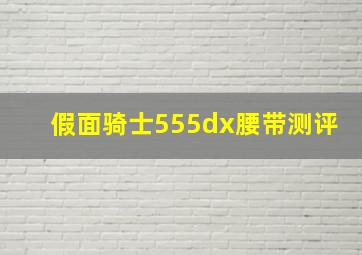 假面骑士555dx腰带测评